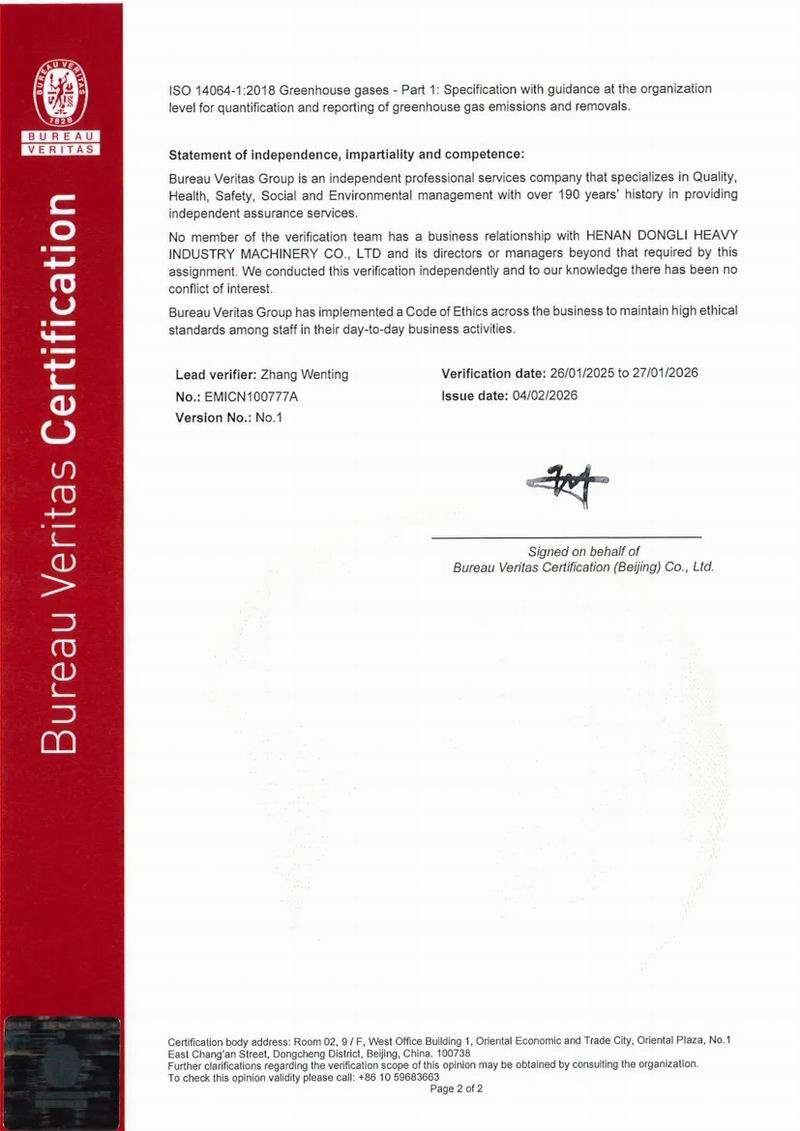 BUREAU VERITAS 1828

BUREAU VERITAS

Bureau Veritas Certification

ISO 14064-1:2018 Greenhouse gases - Part 1: Specification with guidance at the organization level for quantification and reporting of greenhouse gas emissions and removals.

Statement of independence, impartiality and competence:

Bureau Veritas Group is an independent professional services company that specializes in Quality, Health, Safety, Social and Environmental management with over 190 years' history in providing independent assurance services.

No member of the verification team has a business relationship with HENAN DONGLI HEAVY INDUSTRY MACHINERY CO., LTD and its directors or managers beyond that required by this assignment. We conducted this verification independently and to our knowledge there has been no conflict of interest.

Bureau Veritas Group has implemented a Code of Ethics across the business to maintain high ethical standards among staff in their day-to-day business activities.

Lead verifier: Zhang Wenting
No.: EMICN100777A
Version No.: No.1

Verification date: 26/01/2025 to 27/01/2026
Issue date: 04/02/2026

Signed on behalf of
Bureau Veritas Certification (Beijing) Co., Ltd.

Certification body address: Room 02, 9 / F, West Office Building 1, Oriental Economic and Trade City, Oriental Plaza, No.1 East Chang'an Street, Dongcheng District, Beijing, China. 100738
Further clarifications regarding the verification scope of this opinion may be obtained by consulting the organization.
To check this opinion validity please call: +86 10 59683663
Page 2 of 2